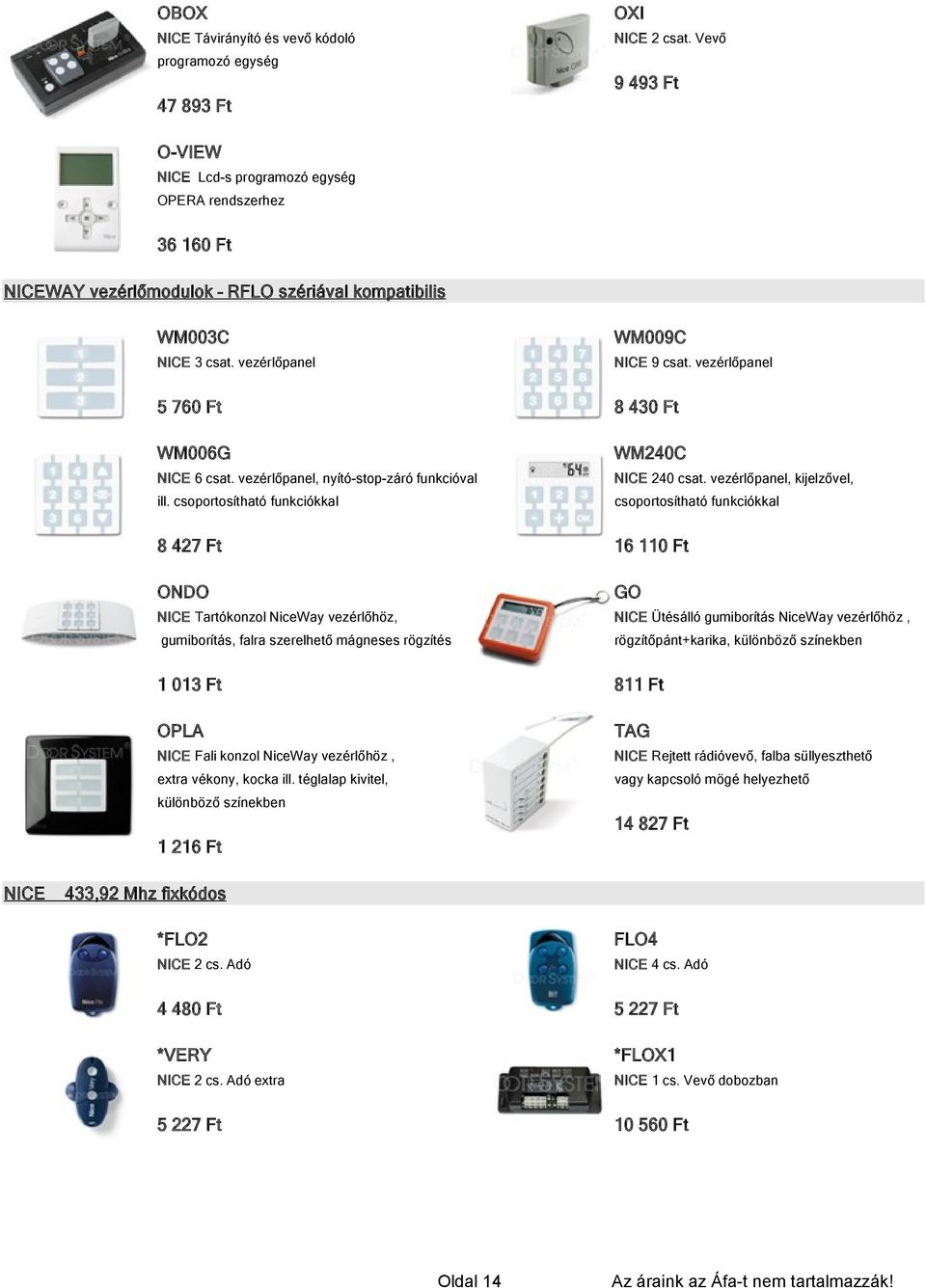 OBOX
NICE Távirányító és vevő kódoló programozó egység

47 893 Ft

OXI
NICE 2 csat. Vevő

9 493 Ft

O-VIEW
NICE Lcd-s programozó egység OPERA rendszerhez

36 160 Ft

NICEWAY vezérlőmodulok - RFLO szériával kompatibilis

WM003C
NICE 3 csat. vezérlőpanel

5 760 Ft

WM009C
NICE 9 csat. vezérlőpanel

8 430 Ft

WM006G
NICE 6 csat. vezérlőpanel, nyító-stop-záró funkcióval ill. csoportosítható funkciókkal

8 427 Ft

WM240C
NICE 240 csat. vezérlőpanel, kijelzővel, csoportosítható funkciókkal

16 110 Ft

ONDO
NICE Tartókonzol NiceWay vezérlőhöz, gumiborítás, falra szerelhető mágneses rögzítés

1 013 Ft

GO
NICE Ütésálló gumiborítás NiceWay vezérlőhöz , rögzítőpánt+karika, különböző színekben

811 Ft

OPLA
NICE Fali konzol NiceWay vezérlőhöz , extra vékony, kocka ill. téglalap kivitel, különböző színekben

1 216 Ft

TAG
NICE Rejtett rádióvevő, falba süllyeszthető vagy kapcsoló mögé helyezhető

14 827 Ft

NICE 433,92 Mhz fixkódos

*FLO2
NICE 2 cs. Adó

4 480 Ft

FLO4
NICE 4 cs. Adó

5 227 Ft

*VERY
NICE 2 cs. Adó extra

5 227 Ft

*FLOX1
NICE 1 cs. Vevő dobozban

10 560 Ft

Oldal 14

Az áraink az Áfa-t nem tartalmazzák!